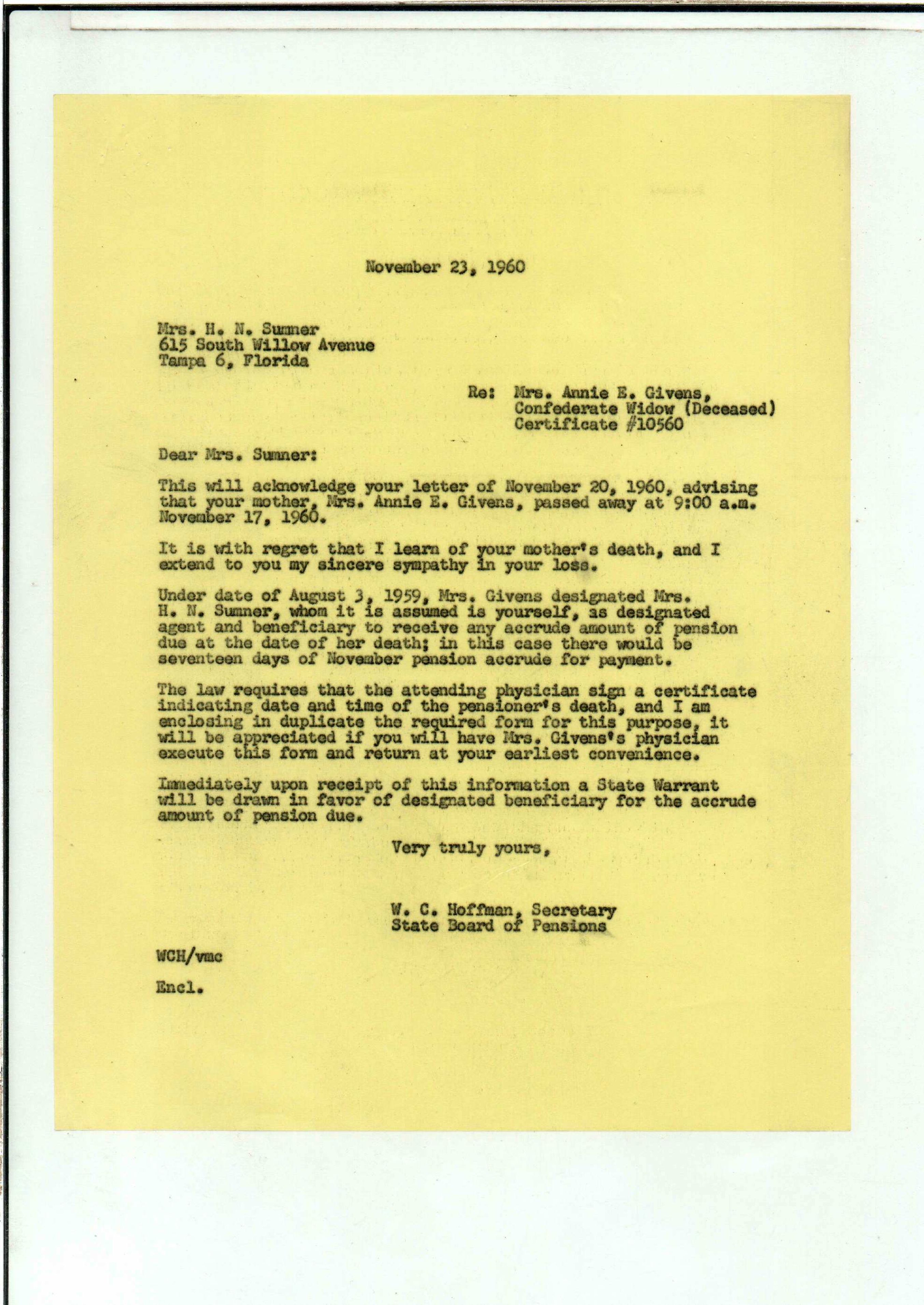 November 23, 1960

Mrs. H. N. Sumner
615 South Willow Avenue
Tampa 6, Florida

Re: Mrs. Annie E. Givens,
Confederate Widow (Deceased)
Certificate #10560

Dear Mrs. Sumner:

This will acknowledge your letter of November 20, 1960, advising that your mother, Mrs. Annie E. Givens, passed away at 9:00 a.m. November 17, 1960.

It is with regret that I learn of your mother's death, and I extend to you my sincere sympathy in your loss.

Under date of August 3, 1959, Mrs. Givens designated Mrs. H. N. Sumner, whom it is assumed is yourself, as designated agent and beneficiary to receive any accrude amount of pension due at the date of her death; in this case there would be seventeen days of November pension accrude for payment.

The law requires that the attending physician sign a certificate indicating date and time of the pensioner's death, and I am enclosing in duplicate the required form for this purpose, it will be appreciated if you will have Mrs. Givens's physician execute this form and return at your earliest convenience.

Immediately upon receipt of this information a State Warrant will be drawn in favor of designated beneficiary for the accrude amount of pension due.

Very truly yours,

W. C. Hoffman, Secretary
State Board of Pensions

WCH/vmc

Encl.